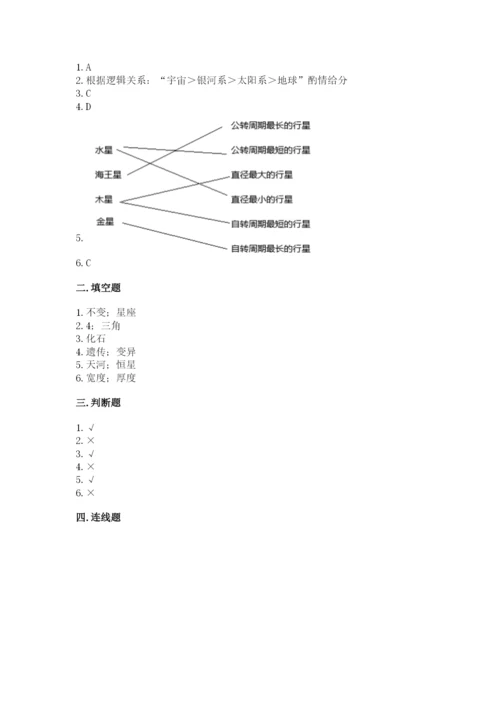 1. A
2. 根据逻辑关系："宇宙＞银河系＞太阳系＞地球"酌情给分
3. C
4. D

水星
海王星
木星
金星

公转周期最长的行星
公转周期最短的行星
直径最大的行星
直径最小的行星
自转周期最短的行星
自转周期最长的行星

5.

6. C

二. 填空题

1. 不变；星座
2. 4；三角
3. 化石
4. 遗传；变异
5. 天河；恒星
6. 宽度；厚度

三. 判断题

1. √
2. ×
3. √
4. ×
5. √
6. ×

四. 连线题